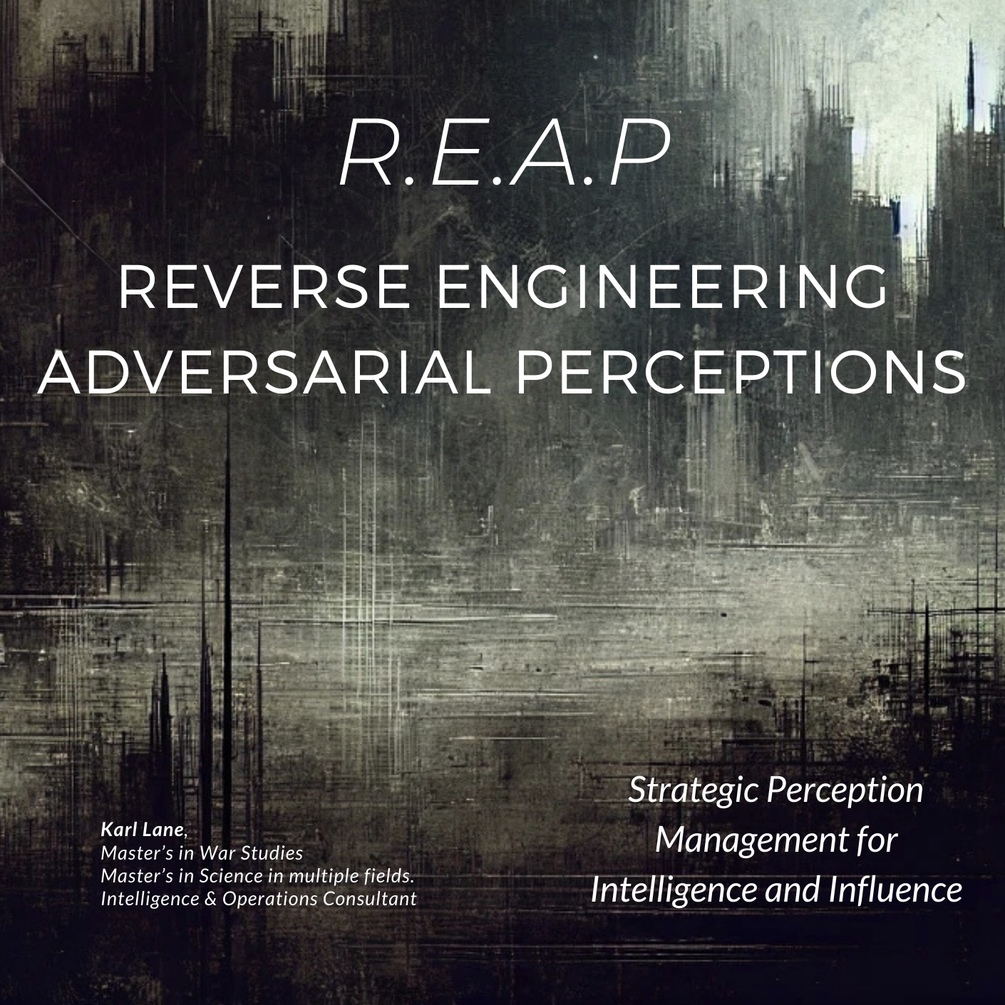 R.E.A.P

REVERSE ENGINEERING
ADVERSARIAL PERCEPTIONS

Karl Lane,
Master's in War Studies
Master's in Science in multiple fields.
Intelligence & Operations Consultant

Strategic Perception
Management for
Intelligence and Influence